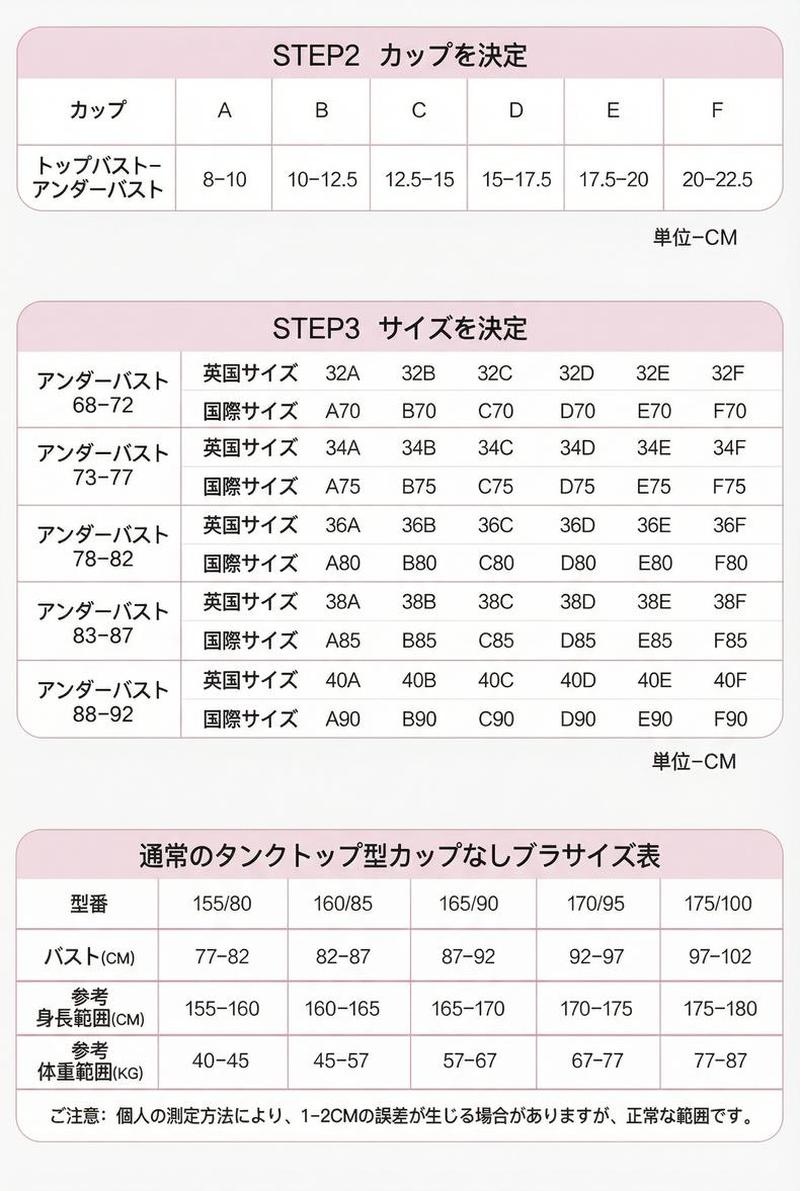 STEP2　カップを決定

| カップ | A | B | C | D | E | F |
|---|---|---|---|---|---|---|
| トップバストー アンダーバスト | 8-10 | 10-12.5 | 12.5-15 | 15-17.5 | 17.5-20 | 20-22.5 |

単位-CM

STEP3　サイズを決定

| | | | | | | | |
|---|---|---|---|---|---|---|---|
| アンダーバスト 68-72 | 英国サイズ | 32A | 32B | 32C | 32D | 32E | 32F |
| | 国際サイズ | A70 | B70 | C70 | D70 | E70 | F70 |
| アンダーバスト 73-77 | 英国サイズ | 34A | 34B | 34C | 34D | 34E | 34F |
| | 国際サイズ | A75 | B75 | C75 | D75 | E75 | F75 |
| アンダーバスト 78-82 | 英国サイズ | 36A | 36B | 36C | 36D | 36E | 36F |
| | 国際サイズ | A80 | B80 | C80 | D80 | E80 | F80 |
| アンダーバスト 83-87 | 英国サイズ | 38A | 38B | 38C | 38D | 38E | 38F |
| | 国際サイズ | A85 | B85 | C85 | D85 | E85 | F85 |
| アンダーバスト 88-92 | 英国サイズ | 40A | 40B | 40C | 40D | 40E | 40F |
| | 国際サイズ | A90 | B90 | C90 | D90 | E90 | F90 |

単位-CM

通常のタンクトップ型カップなしブラサイズ表

| 型番 | 155/80 | 160/85 | 165/90 | 170/95 | 175/100 |
|---|---|---|---|---|---|
| バスト(CM) | 77-82 | 82-87 | 87-92 | 92-97 | 97-102 |
| 参考 身長範囲(CM) | 155-160 | 160-165 | 165-170 | 170-175 | 175-180 |
| 参考 体重範囲(KG) | 40-45 | 45-57 | 57-67 | 67-77 | 77-87 |

ご注意：個人の測定方法により、1-2CMの誤差が生じる場合がありますが、正常な範囲です。